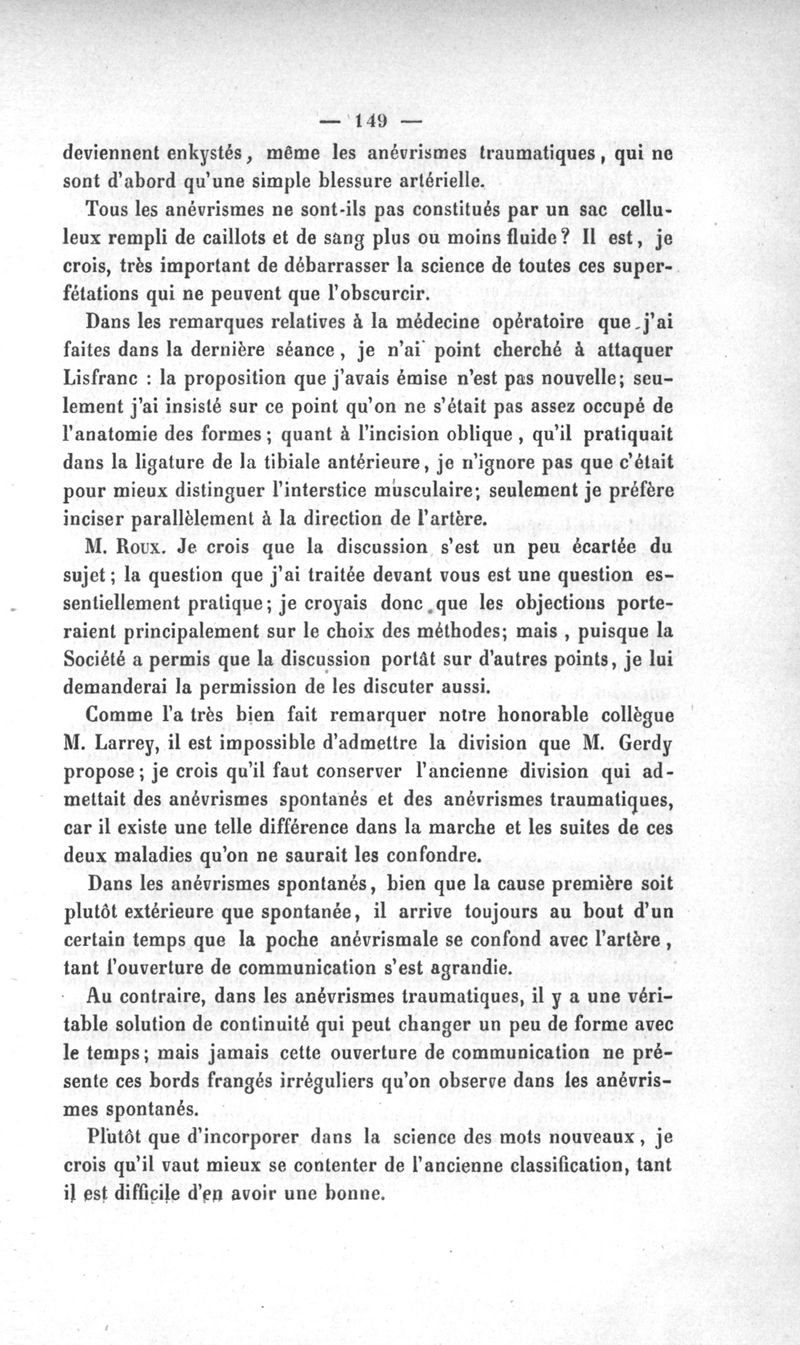 — 149 —

deviennent enkystés, même les anévrismes traumatiques, qui ne sont d'abord qu'une simple blessure artérielle.

Tous les anévrismes ne sont-ils pas constitués par un sac celluleux rempli de caillots et de sang plus ou moins fluide? Il est, je crois, très important de débarrasser la science de toutes ces superfétations qui ne peuvent que l'obscurcir.

Dans les remarques relatives à la médecine opératoire que j'ai faites dans la dernière séance, je n'ai point cherché à attaquer Lisfranc : la proposition que j'avais émise n'est pas nouvelle; seulement j'ai insisté sur ce point qu'on ne s'était pas assez occupé de l'anatomie des formes; quant à l'incision oblique, qu'il pratiquait dans la ligature de la tibiale antérieure, je n'ignore pas que c'était pour mieux distinguer l'interstice musculaire; seulement je préfère inciser parallèlement à la direction de l'artère.

M. Roux. Je crois que la discussion s'est un peu écartée du sujet; la question que j'ai traitée devant vous est une question essentiellement pratique; je croyais donc que les objections porteraient principalement sur le choix des méthodes; mais, puisque la Société a permis que la discussion portât sur d'autres points, je lui demanderai la permission de les discuter aussi.

Comme l'a très bien fait remarquer notre honorable collègue M. Larrey, il est impossible d'admettre la division que M. Gerdy propose; je crois qu'il faut conserver l'ancienne division qui admettait des anévrismes spontanés et des anévrismes traumatiques, car il existe une telle différence dans la marche et les suites de ces deux maladies qu'on ne saurait les confondre.

Dans les anévrismes spontanés, bien que la cause première soit plutôt extérieure que spontanée, il arrive toujours au bout d'un certain temps que la poche anévrismale se confond avec l'artère, tant l'ouverture de communication s'est agrandie.

Au contraire, dans les anévrismes traumatiques, il y a une véritable solution de continuité qui peut changer un peu de forme avec le temps; mais jamais cette ouverture de communication ne présente ces bords frangés irréguliers qu'on observe dans les anévrismes spontanés.

Plutôt que d'incorporer dans la science des mots nouveaux, je crois qu'il vaut mieux se contenter de l'ancienne classification, tant il est difficile d'en avoir une bonne.